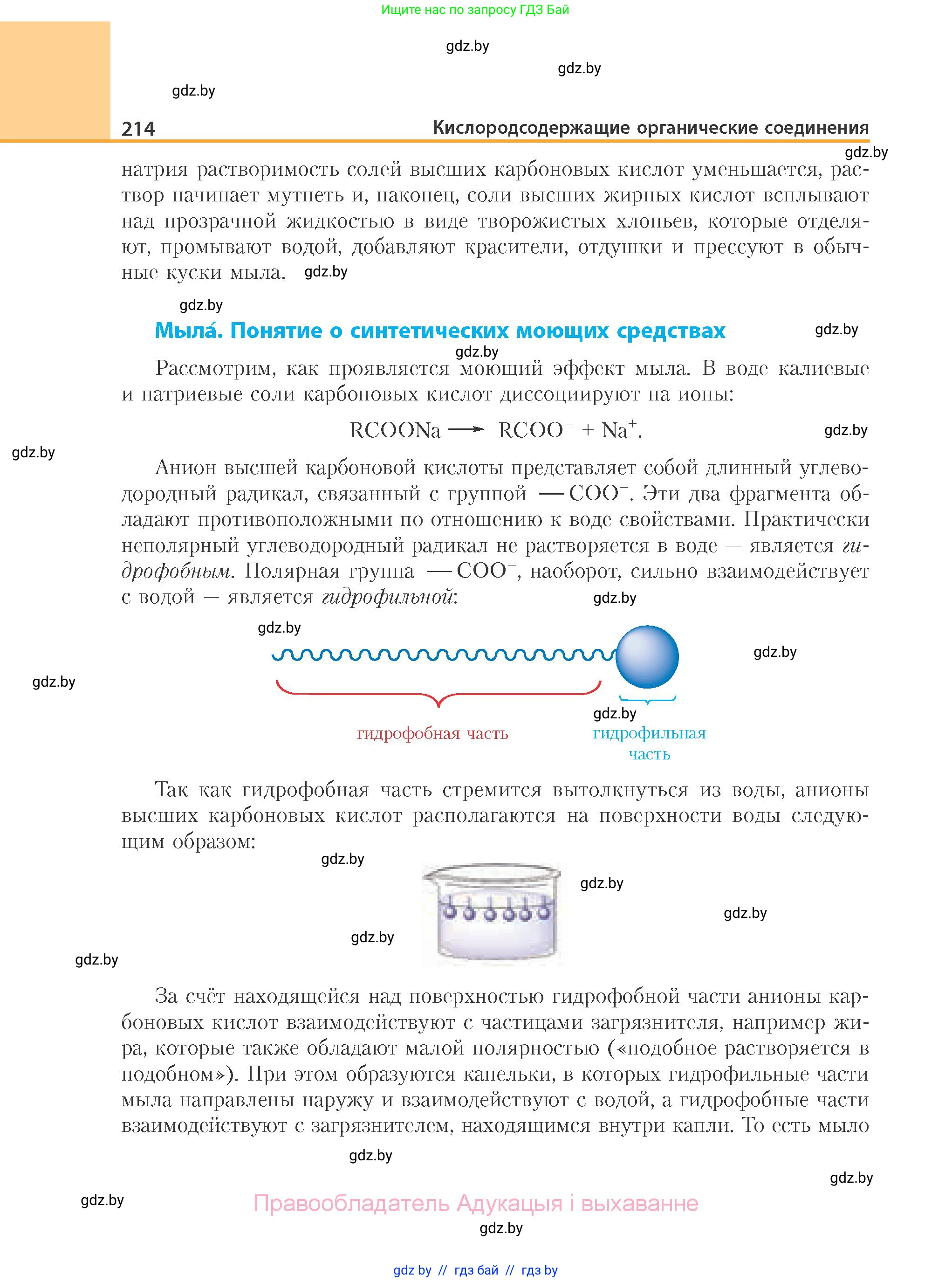 Ищите нас по запросу ГДЗ Бай

gdz.by

gdz.by

gdz.by

214 Кислородсодержащие органические соединения

gdz.by

натрия растворимость солей высших карбоновых кислот уменьшается, раствор начинает мутнеть и, наконец, соли высших жирных кислот всплывают над прозрачной жидкостью в виде творожистых хлопьев, которые отделяют, промывают водой, добавляют красители, отдушки и прессуют в обычные куски мыла. gdz.by

gdz.by

Мыла́. Понятие о синтетических моющих средствах

gdz.by

gdz.by

Рассмотрим, как проявляется моющий эффект мыла. В воде калиевые и натриевые соли карбоновых кислот диссоциируют на ионы:

$RCOONa \longrightarrow RCOO^- + Na^+$.

gdz.by

gdz.by

Анион высшей карбоновой кислоты представляет собой длинный углеводородный радикал, связанный с группой $—COO^-$. Эти два фрагмента обладают противоположными по отношению к воде свойствами. Практически неполярный углеводородный радикал не растворяется в воде — является гидрофобным. Полярная группа $—COO^-$, наоборот, сильно взаимодействует с водой — является гидрофильной:

gdz.by

gdz.by

gdz.by

gdz.by

gdz.by

гидрофобная часть

гидрофильная часть

Так как гидрофобная часть стремится вытолкнуться из воды, анионы высших карбоновых кислот располагаются на поверхности воды следующим образом:

gdz.by

gdz.by

gdz.by

gdz.by

gdz.by

За счёт находящейся над поверхностью гидрофобной части анионы карбоновых кислот взаимодействуют с частицами загрязнителя, например жира, которые также обладают малой полярностью («подобное растворяется в подобном»). При этом образуются капельки, в которых гидрофильные части мыла направлены наружу и взаимодействуют с водой, а гидрофобные части взаимодействуют с загрязнителем, находящимся внутри капли. То есть мыло

gdz.by

gdz.by

gdz.by

Правообладатель Адукацыя і выхаванне

gdz.by

gdz by // гдз бай // гдз by